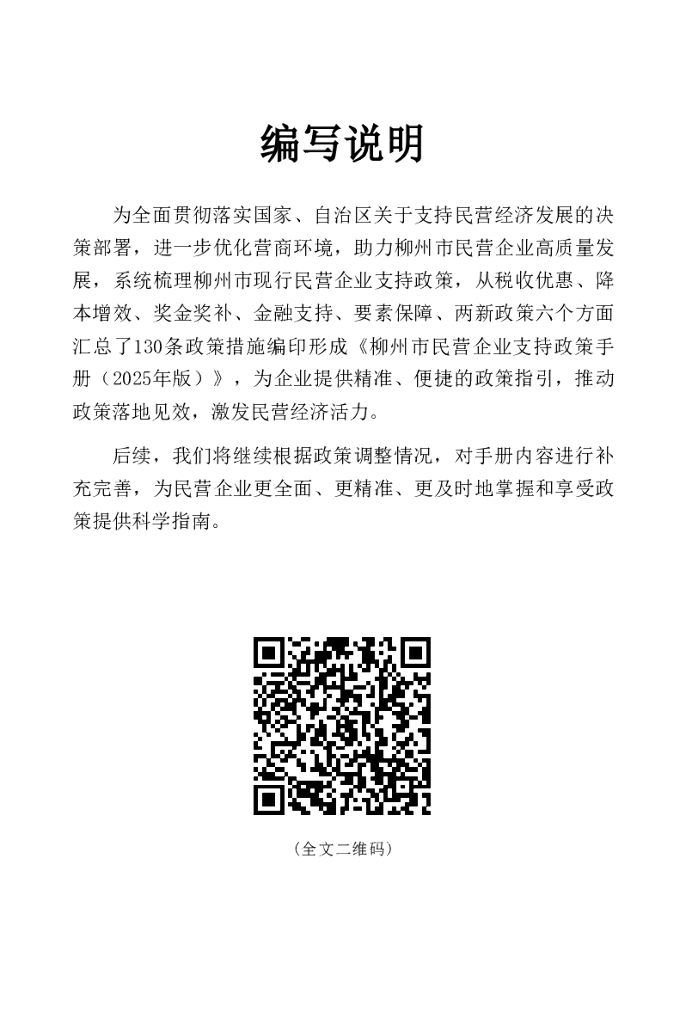 编写说明

为全面贯彻落实国家、自治区关于支持民营经济发展的决策部署，进一步优化营商环境，助力柳州市民营企业高质量发展，系统梳理柳州市现行民营企业支持政策，从税收优惠、降本增效、奖金奖补、金融支持、要素保障、两新政策六个方面汇总了130条政策措施编印形成《柳州市民营企业支持政策手册（2025年版）》，为企业提供精准、便捷的政策指引，推动政策落地见效，激发民营经济活力。

后续，我们将继续根据政策调整情况，对手册内容进行补充完善，为民营企业更全面、更精准、更及时地掌握和享受政策提供科学指南。

（全文二维码）